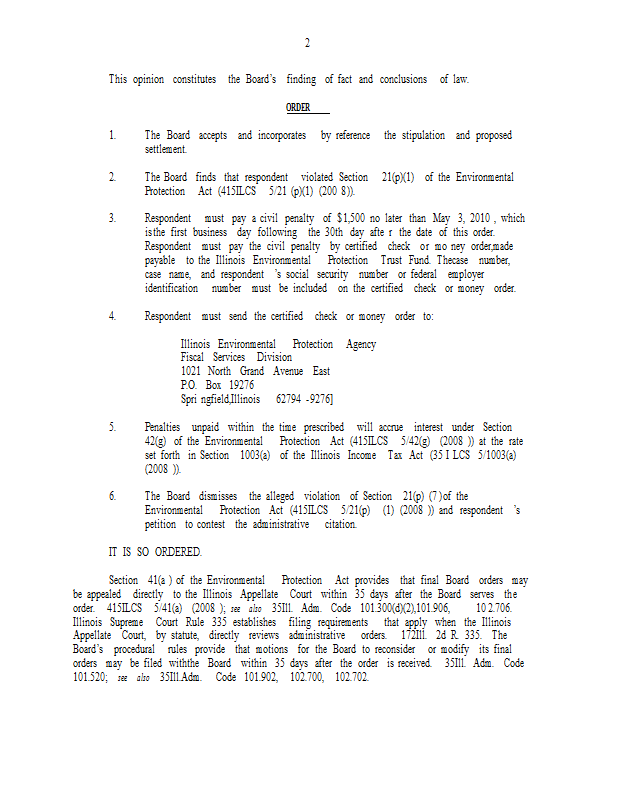 2

This opinion constitutes the Board's finding of fact and conclusions of law.

ORDER

1. The Board accepts and incorporates by reference the stipulation and proposed settlement.

2. The Board finds that respondent violated Section 21(p)(1) of the Environmental Protection Act (415ILCS 5/21 (p)(1) (200 8)).

3. Respondent must pay a civil penalty of $1,500 no later than May 3, 2010 , which isthe first business day following the 30th day afte r the date of this order. Respondent must pay the civil penalty by certified check or mo ney order,made payable to the Illinois Environmental Protection Trust Fund. Thecase number, case name, and respondent 's social security number or federal employer identification number must be included on the certified check or money order.

4. Respondent must send the certified check or money order to:

Illinois Environmental Protection Agency
Fiscal Services Division
1021 North Grand Avenue East
P.O. Box 19276
Spri ngfield,Illinois 62794 -9276]

5. Penalties unpaid within the time prescribed will accrue interest under Section 42(g) of the Environmental Protection Act (415ILCS 5/42(g) (2008 )) at the rate set forth in Section 1003(a) of the Illinois Income Tax Act (35 I LCS 5/1003(a) (2008 )).

6. The Board dismisses the alleged violation of Section 21(p) (7 )of the Environmental Protection Act (415ILCS 5/21(p) (1) (2008 )) and respondent 's petition to contest the administrative citation.

IT IS SO ORDERED.

Section 41(a ) of the Environmental Protection Act provides that final Board orders may be appealed directly to the Illinois Appellate Court within 35 days after the Board serves the order. 415ILCS 5/41(a) (2008 ); see also 35Ill. Adm. Code 101.300(d)(2),101.906, 10 2.706. Illinois Supreme Court Rule 335 establishes filing requirements that apply when the Illinois Appellate Court, by statute, directly reviews administrative orders. 172Ill. 2d R. 335. The Board's procedural rules provide that motions for the Board to reconsider or modify its final orders may be filed withthe Board within 35 days after the order is received. 35Ill. Adm. Code 101.520; see also 35Ill.Adm. Code 101.902, 102.700, 102.702.